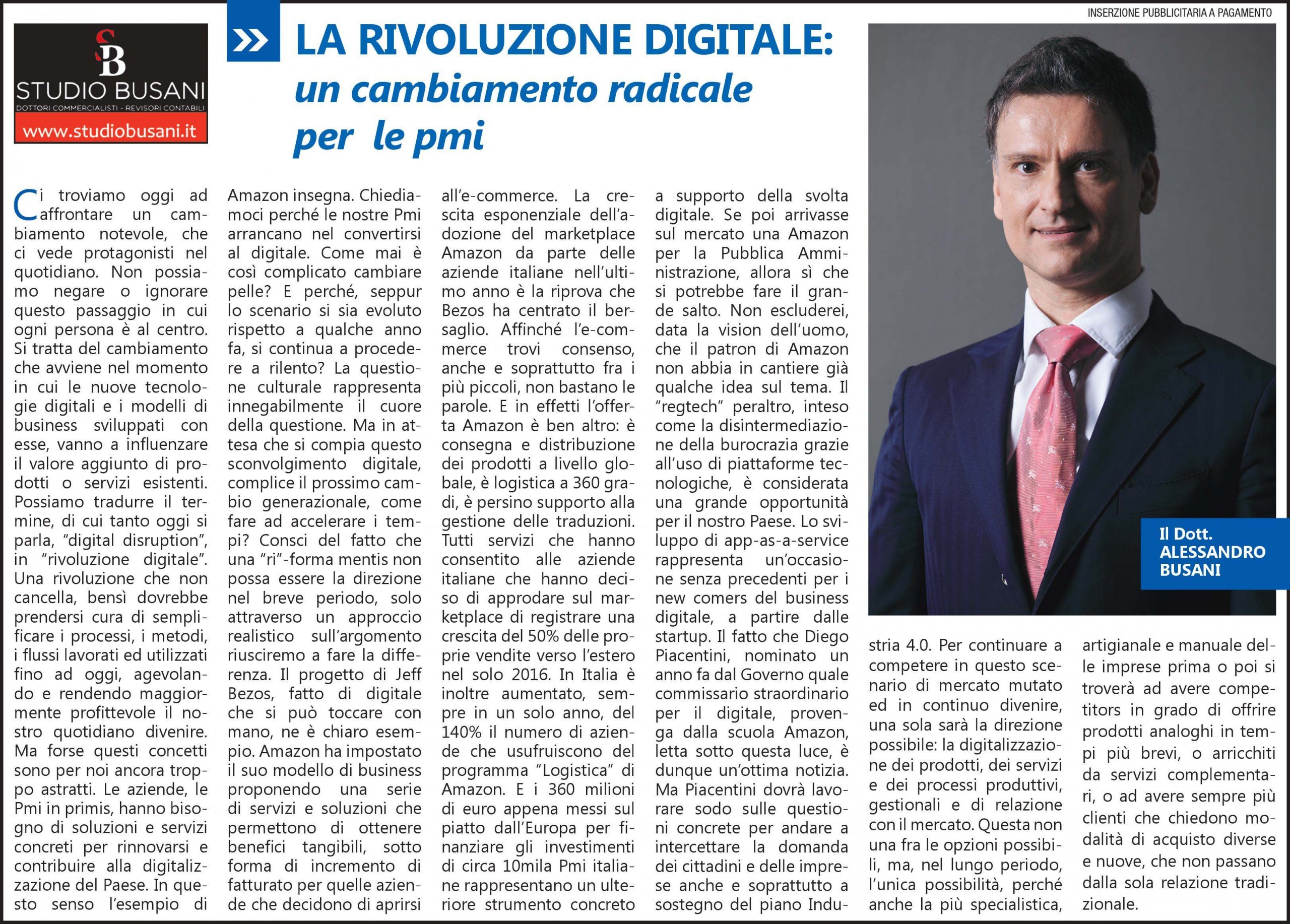 INSERZIONE PUBBLICITARIA A PAGAMENTO

SB
STUDIO BUSANI
DOTTORI COMMERCIALISTI - REVISORI CONTABILI
www.studiobusani.it

LA RIVOLUZIONE DIGITALE:
un cambiamento radicale
per le pmi

Ci troviamo oggi ad affrontare un cambiamento notevole, che ci vede protagonisti nel quotidiano. Non possiamo negare o ignorare questo passaggio in cui ogni persona è al centro. Si tratta del cambiamento che avviene nel momento in cui le nuove tecnologie digitali e i modelli di business sviluppati con esse, vanno a influenzare il valore aggiunto di prodotti o servizi esistenti. Possiamo tradurre il termine, di cui tanto oggi si parla, "digital disruption", in "rivoluzione digitale". Una rivoluzione che non cancella, bensì dovrebbe prendersi cura di semplificare i processi, i metodi, i flussi lavorati ed utilizzati fino ad oggi, agevolando e rendendo maggiormente profittevole il nostro quotidiano divenire. Ma forse questi concetti sono per noi ancora troppo astratti. Le aziende, le Pmi in primis, hanno bisogno di soluzioni e servizi concreti per rinnovarsi e contribuire alla digitalizzazione del Paese. In questo senso l'esempio di Amazon insegna. Chiediamoci perché le nostre Pmi arrancano nel convertirsi al digitale. Come mai è così complicato cambiare pelle? E perché, seppur lo scenario si sia evoluto rispetto a qualche anno fa, si continua a procedere a rilento? La questione culturale rappresenta innegabilmente il cuore della questione. Ma in attesa che si compia questo sconvolgimento digitale, complice il prossimo cambio generazionale, come fare ad accelerare i tempi? Consci del fatto che una "ri"-forma mentis non possa essere la direzione nel breve periodo, solo attraverso un approccio realistico sull'argomento riusciremo a fare la differenza. Il progetto di Jeff Bezos, fatto di digitale che si può toccare con mano, ne è chiaro esempio. Amazon ha impostato il suo modello di business proponendo una serie di servizi e soluzioni che permettono di ottenere benefici tangibili, sotto forma di incremento di fatturato per quelle aziende che decidono di aprirsi all'e-commerce. La crescita esponenziale dell'adozione del marketplace Amazon da parte delle aziende italiane nell'ultimo anno è la riprova che Bezos ha centrato il bersaglio. Affinché l'e-commerce trovi consenso, anche e soprattutto fra i più piccoli, non bastano le parole. E in effetti l'offerta Amazon è ben altro: è consegna e distribuzione dei prodotti a livello globale, è logistica a 360 gradi, è persino supporto alla gestione delle traduzioni. Tutti servizi che hanno consentito alle aziende italiane che hanno deciso di approdare sul marketplace di registrare una crescita del 50% delle proprie vendite verso l'estero nel solo 2016. In Italia è inoltre aumentato, sempre in un solo anno, del 140% il numero di aziende che usufruiscono del programma "Logistica" di Amazon. E i 360 milioni di euro appena messi sul piatto dall'Europa per finanziare gli investimenti di circa 10mila Pmi italiane rappresentano un ulteriore strumento concreto a supporto della svolta digitale. Se poi arrivasse sul mercato una Amazon per la Pubblica Amministrazione, allora sì che si potrebbe fare il grande salto. Non escluderei, data la vision dell'uomo, che il patron di Amazon non abbia in cantiere già qualche idea sul tema. Il "regtech" peraltro, inteso come la disintermediazione della burocrazia grazie all'uso di piattaforme tecnologiche, è considerata una grande opportunità per il nostro Paese. Lo sviluppo di app-as-a-service rappresenta un'occasione senza precedenti per i new comers del business digitale, a partire dalle startup. Il fatto che Diego Piacentini, nominato un anno fa dal Governo quale commissario straordinario per il digitale, provenga dalla scuola Amazon, letta sotto questa luce, è dunque un'ottima notizia. Ma Piacentini dovrà lavorare sodo sulle questioni concrete per andare a intercettare la domanda dei cittadini e delle imprese anche e soprattutto a sostegno del piano Industria 4.0. Per continuare a competere in questo scenario di mercato mutato ed in continuo divenire, una sola sarà la direzione possibile: la digitalizzazione dei prodotti, dei servizi e dei processi produttivi, gestionali e di relazione con il mercato. Questa non una fra le opzioni possibili, ma, nel lungo periodo, l'unica possibilità, perché anche la più specialistica, artigianale e manuale delle imprese prima o poi si troverà ad avere competitors in grado di offrire prodotti analoghi in tempi più brevi, o arricchiti da servizi complementari, o ad avere sempre più clienti che chiedono modalità di acquisto diverse e nuove, che non passano dalla sola relazione tradizionale.

Il Dott.
ALESSANDRO
BUSANI